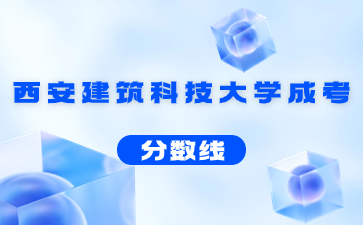 西安建筑科技大学成考

分数线